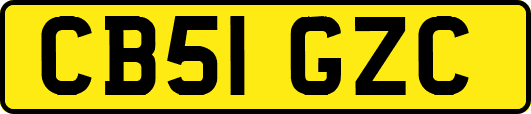 CB51 GZC